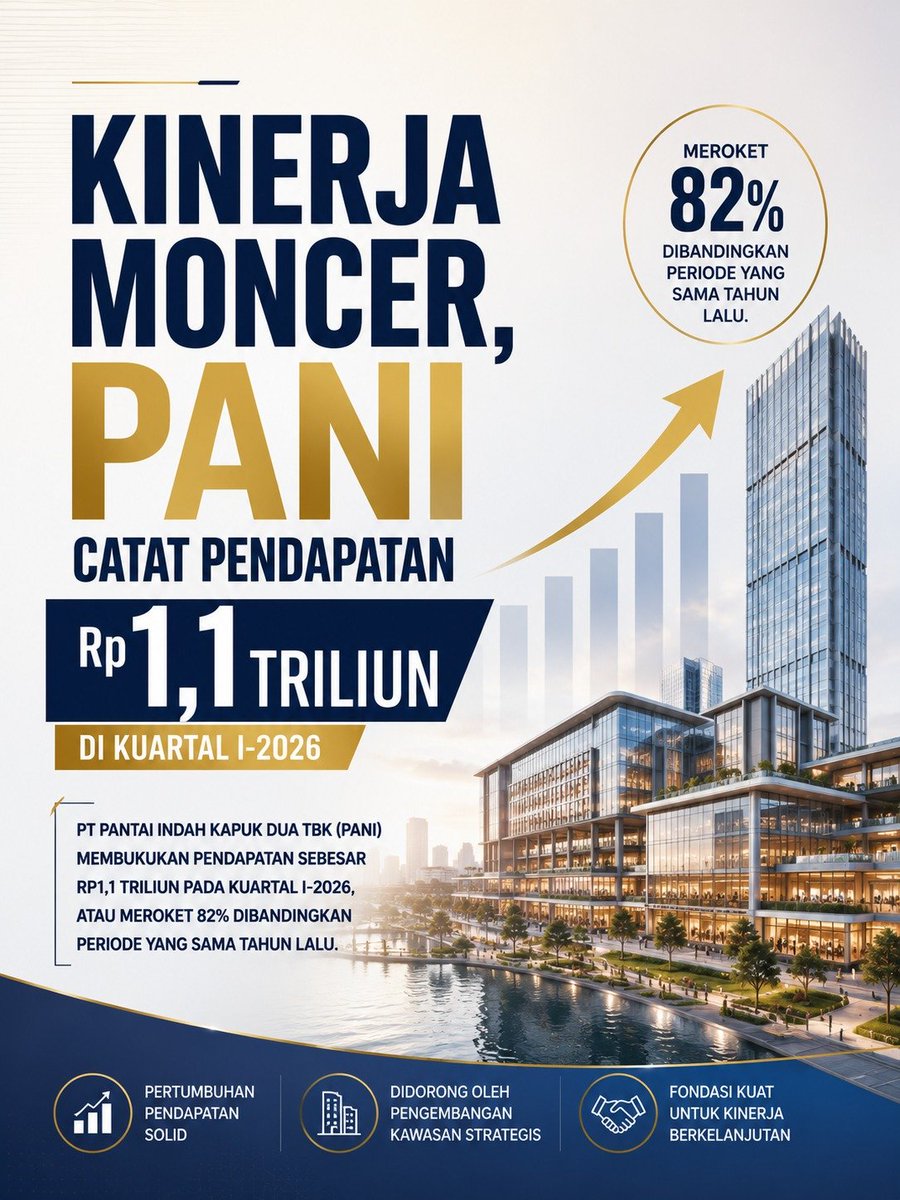 KINERJA MONCER, PANI

CATAT PENDAPATAN

Rp 1,1 TRILIUN

DI KUARTAL I-2026

MEROKET 82% DIBANDINGKAN PERIODE YANG SAMA TAHUN LALU.

PT PANTAI INDAH KAPUK DUA TBK (PANI) MEMBUKUKAN PENDAPATAN SEBESAR RP1,1 TRILIUN PADA KUARTAL I-2026, ATAU MEROKET 82% DIBANDINGKAN PERIODE YANG SAMA TAHUN LALU.

PERTUMBUHAN PENDAPATAN SOLID

DIDORONG OLEH PENGEMBANGAN KAWASAN STRATEGIS

FONDASI KUAT UNTUK KINERJA BERKELANJUTAN